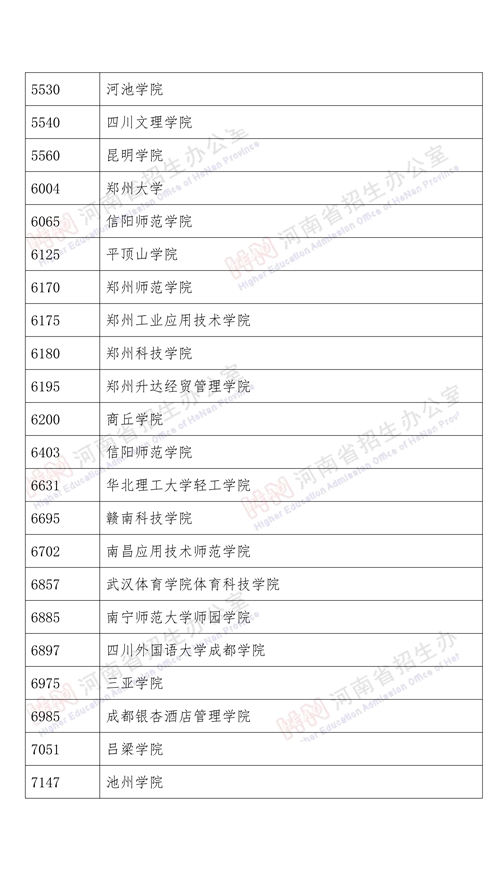 | 5530 | 河池学院 |
|---|---|
| 5540 | 四川文理学院 |
| 5560 | 昆明学院 |
| 6004 | 郑州大学 |
| 6065 | 信阳师范学院 |
| 6125 | 平顶山学院 |
| 6170 | 郑州师范学院 |
| 6175 | 郑州工业应用技术学院 |
| 6180 | 郑州科技学院 |
| 6195 | 郑州升达经贸管理学院 |
| 6200 | 商丘学院 |
| 6403 | 信阳师范学院 |
| 6631 | 华北理工大学轻工学院 |
| 6695 | 赣南科技学院 |
| 6702 | 南昌应用技术师范学院 |
| 6857 | 武汉体育学院体育科技学院 |
| 6885 | 南宁师范大学师园学院 |
| 6897 | 四川外国语大学成都学院 |
| 6975 | 三亚学院 |
| 6985 | 成都银杏酒店管理学院 |
| 7051 | 吕梁学院 |
| 7147 | 池州学院 |

河南省招生办公室
Higher Education Admission Office of HeNan Province